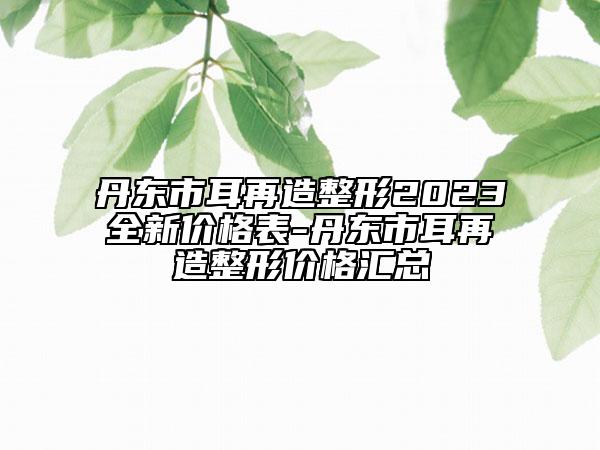 丹东市耳再造整形2023全新价格表-丹东市耳再造整形价格汇总